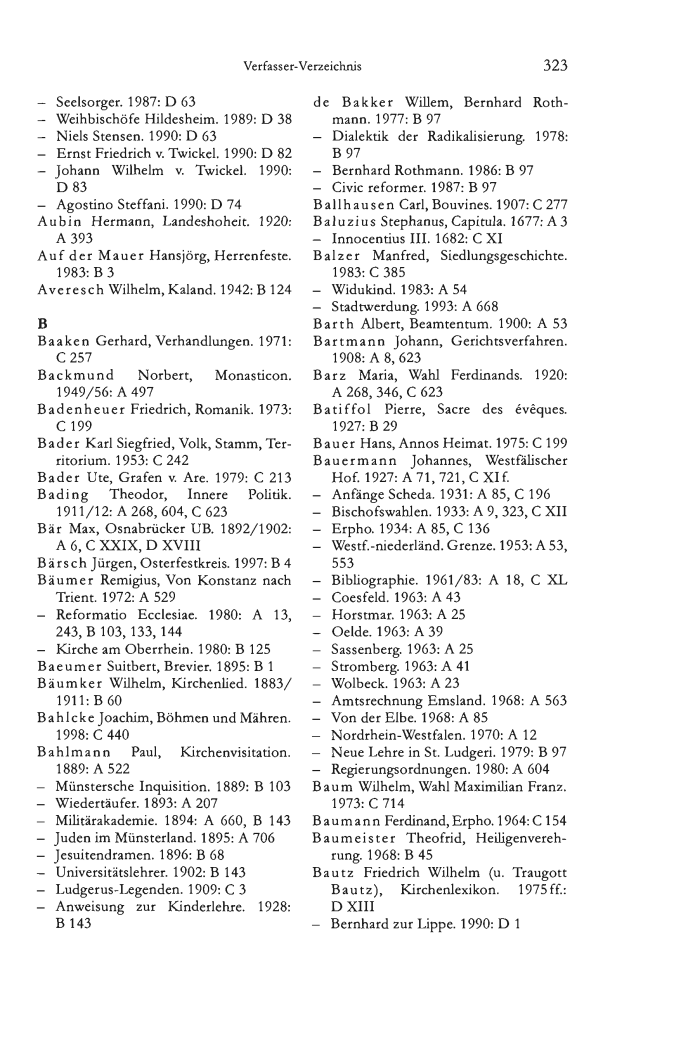 Verfasser-Verzeichnis

323

– Seelsorger. 1987: D 63
– Weihbischöfe Hildesheim. 1989: D 38
– Niels Stensen. 1990: D 63
– Ernst Friedrich v. Twickel. 1990: D 82
– Johann Wilhelm v. Twickel. 1990: D 83
– Agostino Steffani. 1990: D 74
Aubin Hermann, Landeshoheit. 1920: A 393
Auf der Mauer Hansjörg, Herrenfeste. 1983: B 3
Averesch Wilhelm, Kaland. 1942: B 124

B
Baaken Gerhard, Verhandlungen. 1971: C 257
Backmund Norbert, Monasticon. 1949/56: A 497
Badenheuer Friedrich, Romanik. 1973: C 199
Bader Karl Siegfried, Volk, Stamm, Territorium. 1953: C 242
Bader Ute, Grafen v. Are. 1979: C 213
Bading Theodor, Innere Politik. 1911/12: A 268, 604, C 623
Bär Max, Osnabrücker UB. 1892/1902: A 6, C XXIX, D XVIII
Bärsch Jürgen, Osterfestkreis. 1997: B 4
Bäumer Remigius, Von Konstanz nach Trient. 1972: A 529
– Reformatio Ecclesiae. 1980: A 13, 243, B 103, 133, 144
– Kirche am Oberrhein. 1980: B 125
Baeumer Suitbert, Brevier. 1895: B 1
Bäumker Wilhelm, Kirchenlied. 1883/1911: B 60
Bahlcke Joachim, Böhmen und Mähren. 1998: C 440
Bahlmann Paul, Kirchenvisitation. 1889: A 522
– Münstersche Inquisition. 1889: B 103
– Wiedertäufer. 1893: A 207
– Militärakademie. 1894: A 660, B 143
– Juden im Münsterland. 1895: A 706
– Jesuitendramen. 1896: B 68
– Universitätslehrer. 1902: B 143
– Ludgerus-Legenden. 1909: C 3
– Anweisung zur Kinderlehre. 1928: B 143

de Bakker Willem, Bernhard Rothmann. 1977: B 97
– Dialektik der Radikalisierung. 1978: B 97
– Bernhard Rothmann. 1986: B 97
– Civic reformer. 1987: B 97
Ballhausen Carl, Bouvines. 1907: C 277
Baluzius Stephanus, Capitula. 1677: A 3
– Innocentius III. 1682: C XI
Balzer Manfred, Siedlungsgeschichte. 1983: C 385
– Widukind. 1983: A 54
– Stadtwerdung. 1993: A 668
Barth Albert, Beamtentum. 1900: A 53
Bartmann Johann, Gerichtsverfahren. 1908: A 8, 623
Barz Maria, Wahl Ferdinands. 1920: A 268, 346, C 623
Batiffol Pierre, Sacre des évêques. 1927: B 29
Bauer Hans, Annos Heimat. 1975: C 199
Bauermann Johannes, Westfälischer Hof. 1927: A 71, 721, C XI f.
– Anfänge Scheda. 1931: A 85, C 196
– Bischofswahlen. 1933: A 9, 323, C XII
– Erpho. 1934: A 85, C 136
– Westf.-niederländ. Grenze. 1953: A 53, 553
– Bibliographie. 1961/83: A 18, C XL
– Coesfeld. 1963: A 43
– Horstmar. 1963: A 25
– Oelde. 1963: A 39
– Sassenberg. 1963: A 25
– Stromberg. 1963: A 41
– Wolbeck. 1963: A 23
– Amtsrechnung Emsland. 1968: A 563
– Von der Elbe. 1968: A 85
– Nordrhein-Westfalen. 1970: A 12
– Neue Lehre in St. Ludgeri. 1979: B 97
– Regierungsordnungen. 1980: A 604
Baum Wilhelm, Wahl Maximilian Franz. 1973: C 714
Baumann Ferdinand, Erpho. 1964: C 154
Baumeister Theofrid, Heiligenverehrung. 1968: B 45
Bautz Friedrich Wilhelm (u. Traugott Bautz), Kirchenlexikon. 1975 ff.: D XIII
– Bernhard zur Lippe. 1990: D 1